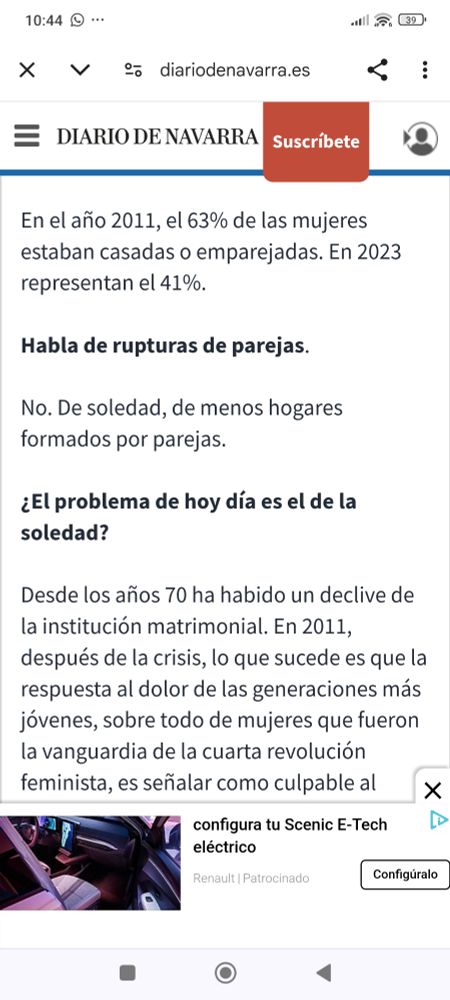 10:44 ··· 39

diariodenavarra.es

DIARIO DE NAVARRA Suscríbete

En el año 2011, el 63% de las mujeres estaban casadas o emparejadas. En 2023 representan el 41%.

**Habla de rupturas de parejas**.

No. De soledad, de menos hogares formados por parejas.

**¿El problema de hoy día es el de la soledad?**

Desde los años 70 ha habido un declive de la institución matrimonial. En 2011, después de la crisis, lo que sucede es que la respuesta al dolor de las generaciones más jóvenes, sobre todo de mujeres que fueron la vanguardia de la cuarta revolución feminista, es señalar como culpable al

configura tu Scenic E-Tech eléctrico
Renault | Patrocinado
Configúralo